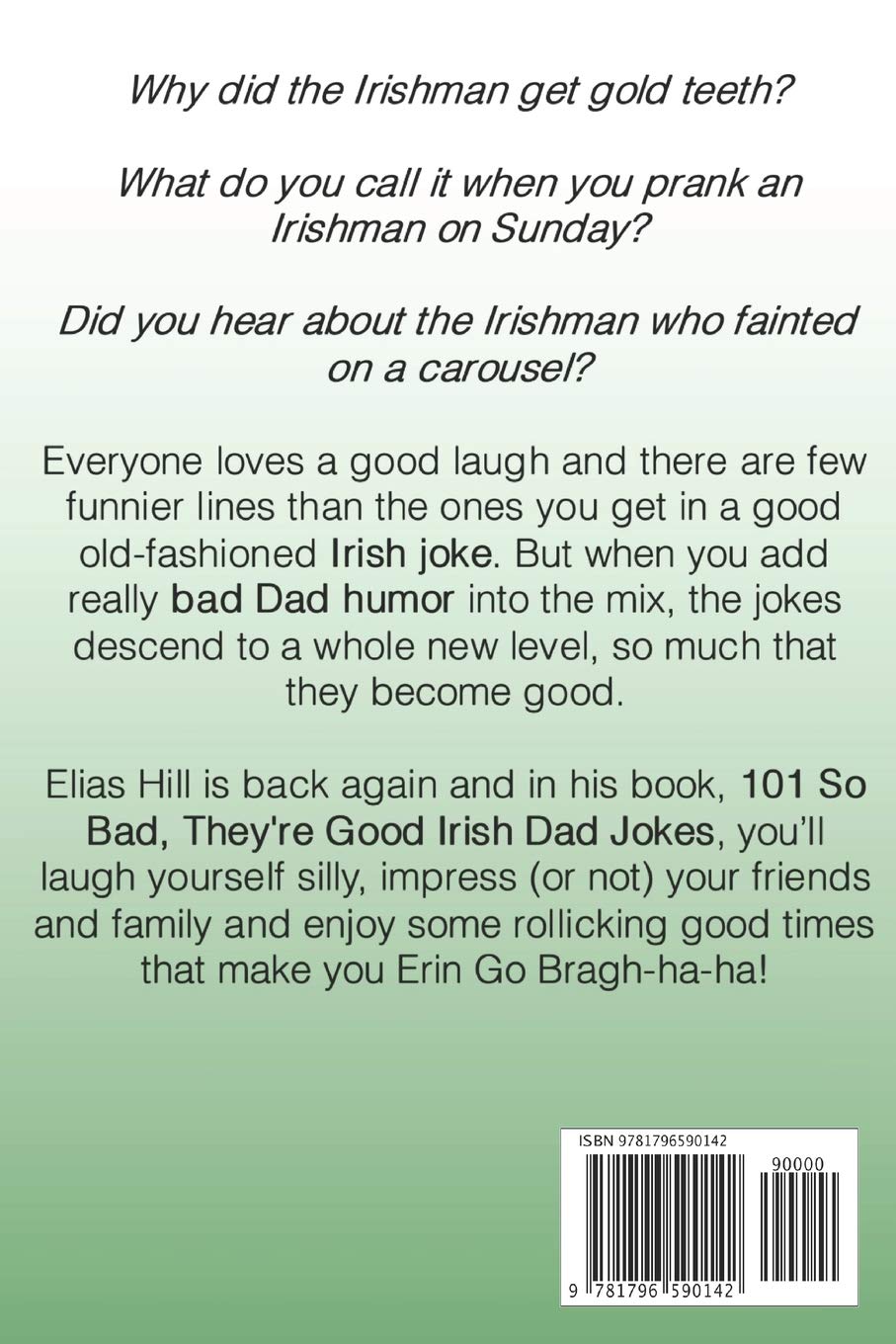 Why did the Irishman get gold teeth?

What do you call it when you prank an Irishman on Sunday?

Did you hear about the Irishman who fainted on a carousel?

Everyone loves a good laugh and there are few funnier lines than the ones you get in a good old-fashioned Irish joke. But when you add really bad Dad humor into the mix, the jokes descend to a whole new level, so much that they become good.

Elias Hill is back again and in his book, 101 So Bad, They're Good Irish Dad Jokes, you'll laugh yourself silly, impress (or not) your friends and family and enjoy some rollicking good times that make you Erin Go Bragh-ha-ha!

ISBN 9781796590142

90000

9 781796 590142